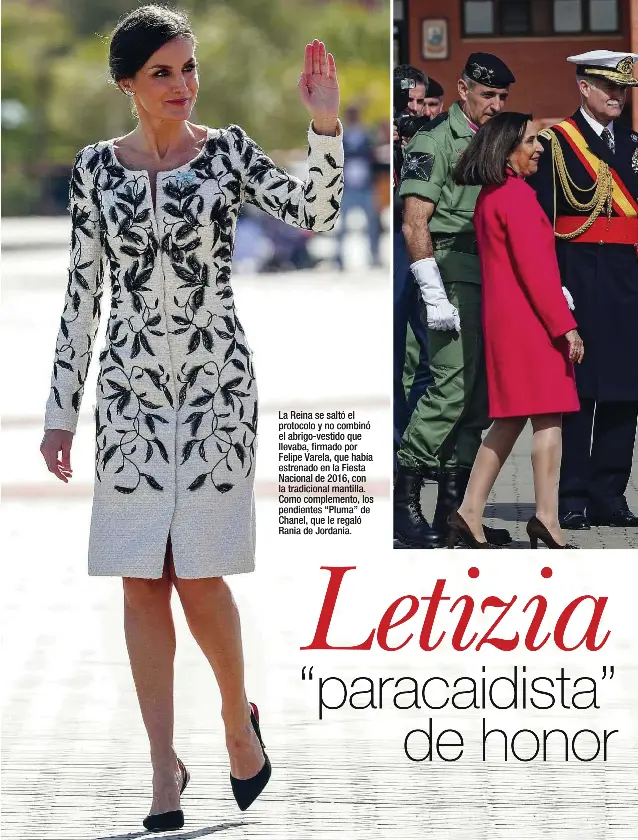 La Reina se saltó el protocolo y no combinó el abrigo-vestido que llevaba, firmado por Felipe Varela, que había estrenado en la Fiesta Nacional de 2016, con la tradicional mantilla. Como complemento, los pendientes "Pluma" de Chanel, que le regaló Rania de Jordania.

Letizia
"paracaidista"
de honor